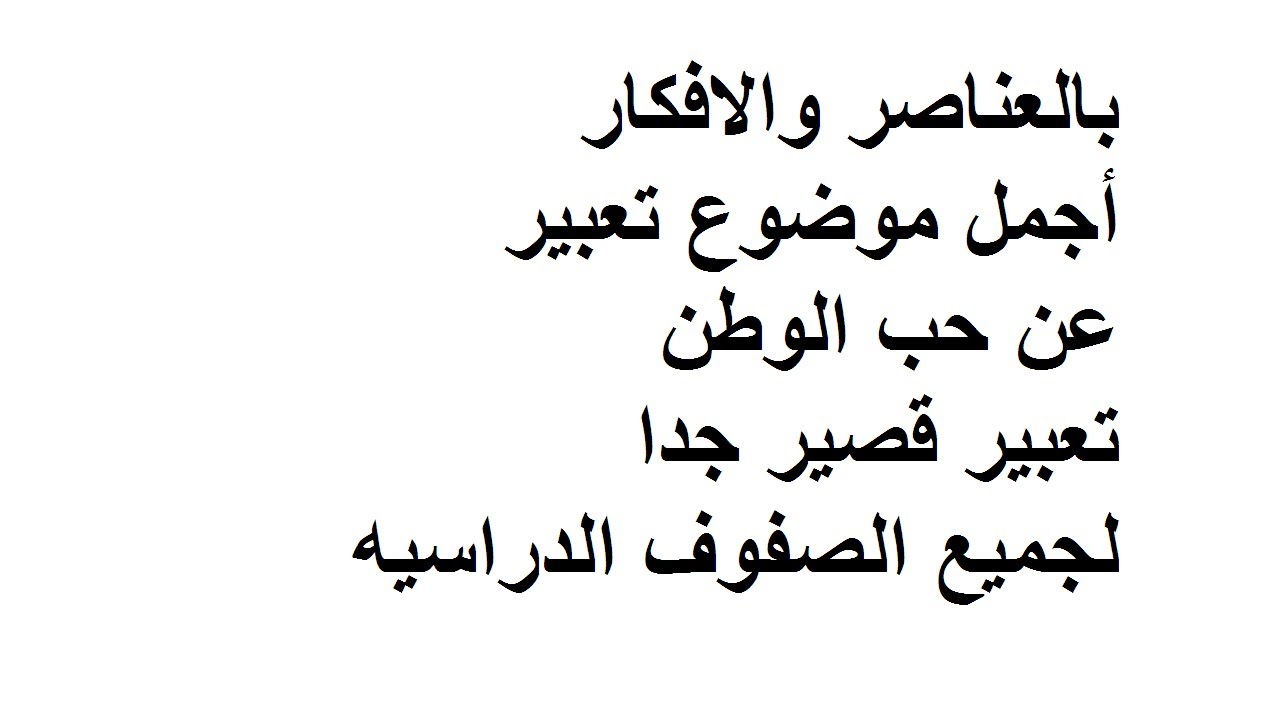 بالعناصر والافكار
أجمل موضوع تعبير
عن حب الوطن
تعبير قصير جدا
لجميع الصفوف الدراسيه